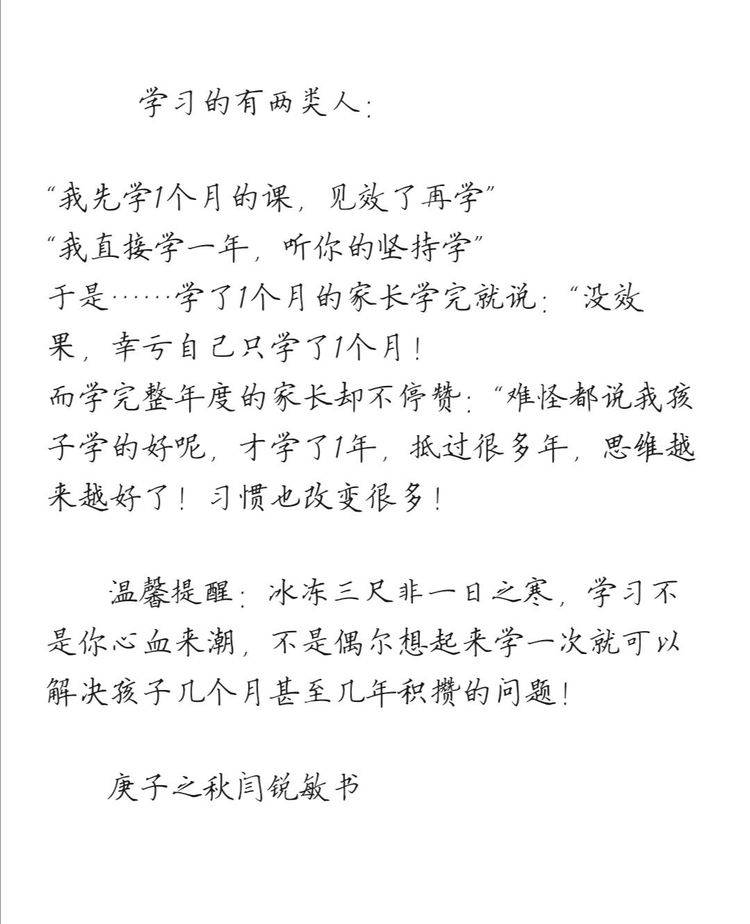 学习的有两类人：

“我先学1个月的课，见效了再学”
“我直接学一年，听你的坚持学”
于是……学了1个月的家长学完就说：“没效果，幸亏自己只学了1个月！
而学完整年度的家长却不停赞：“难怪都说我孩子学的好呢，才学了1年，抵过很多年，思维越来越好了！习惯也改变很多！

温馨提醒：冰冻三尺非一日之寒，学习不是你心血来潮，不是偶尔想起来学一次就可以解决孩子几个月甚至几年积攒的问题！

庚子之秋闫锐敏书